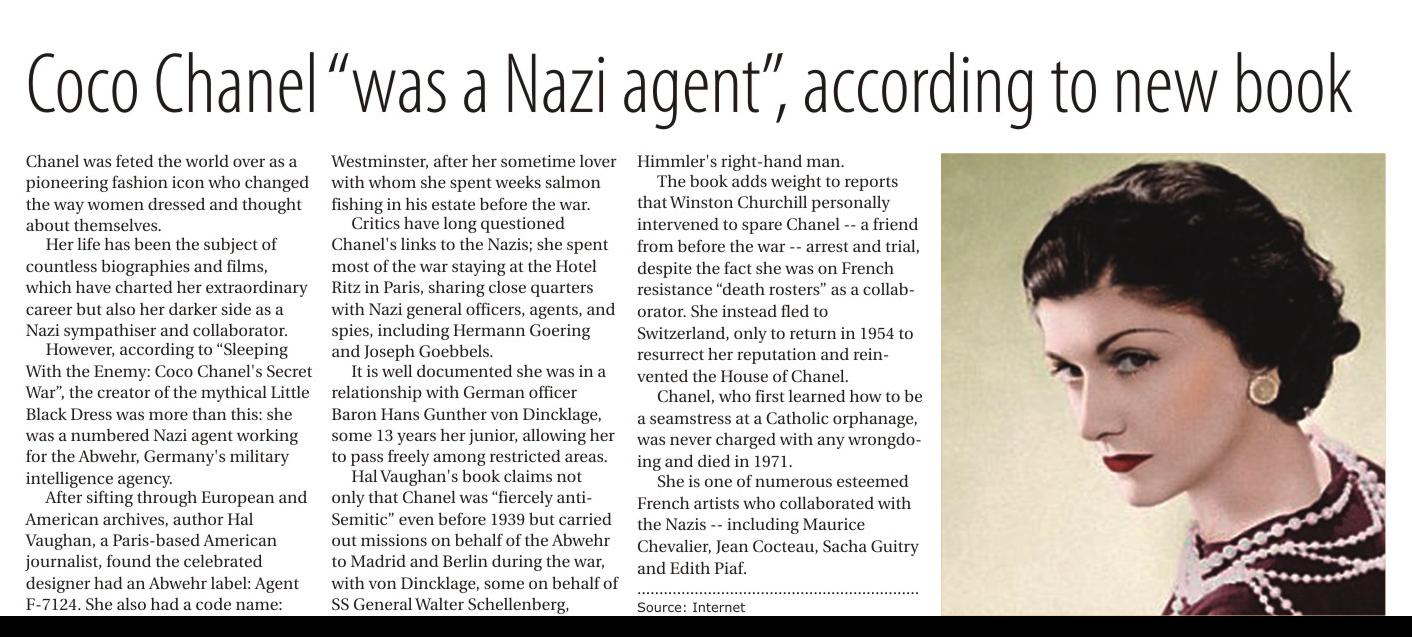 Coco Chanel "was a Nazi agent", according to new book

Chanel was feted the world over as a pioneering fashion icon who changed the way women dressed and thought about themselves.

Her life has been the subject of countless biographies and films, which have charted her extraordinary career but also her darker side as a Nazi sympathiser and collaborator.

However, according to "Sleeping With the Enemy: Coco Chanel's Secret War", the creator of the mythical Little Black Dress was more than this: she was a numbered Nazi agent working for the Abwehr, Germany's military intelligence agency.

After sifting through European and American archives, author Hal Vaughan, a Paris-based American journalist, found the celebrated designer had an Abwehr label: Agent F-7124. She also had a code name: Westminster, after her sometime lover with whom she spent weeks salmon fishing in his estate before the war.

Critics have long questioned Chanel's links to the Nazis; she spent most of the war staying at the Hotel Ritz in Paris, sharing close quarters with Nazi general officers, agents, and spies, including Hermann Goering and Joseph Goebbels.

It is well documented she was in a relationship with German officer Baron Hans Gunther von Dincklage, some 13 years her junior, allowing her to pass freely among restricted areas.

Hal Vaughan's book claims not only that Chanel was "fiercely anti-Semitic" even before 1939 but carried out missions on behalf of the Abwehr to Madrid and Berlin during the war, with von Dincklage, some on behalf of SS General Walter Schellenberg, Himmler's right-hand man.

The book adds weight to reports that Winston Churchill personally intervened to spare Chanel -- a friend from before the war -- arrest and trial, despite the fact she was on French resistance "death rosters" as a collaborator. She instead fled to Switzerland, only to return in 1954 to resurrect her reputation and reinvented the House of Chanel.

Chanel, who first learned how to be a seamstress at a Catholic orphanage, was never charged with any wrongdoing and died in 1971.

She is one of numerous esteemed French artists who collaborated with the Nazis -- including Maurice Chevalier, Jean Cocteau, Sacha Guitry and Edith Piaf.

Source: Internet